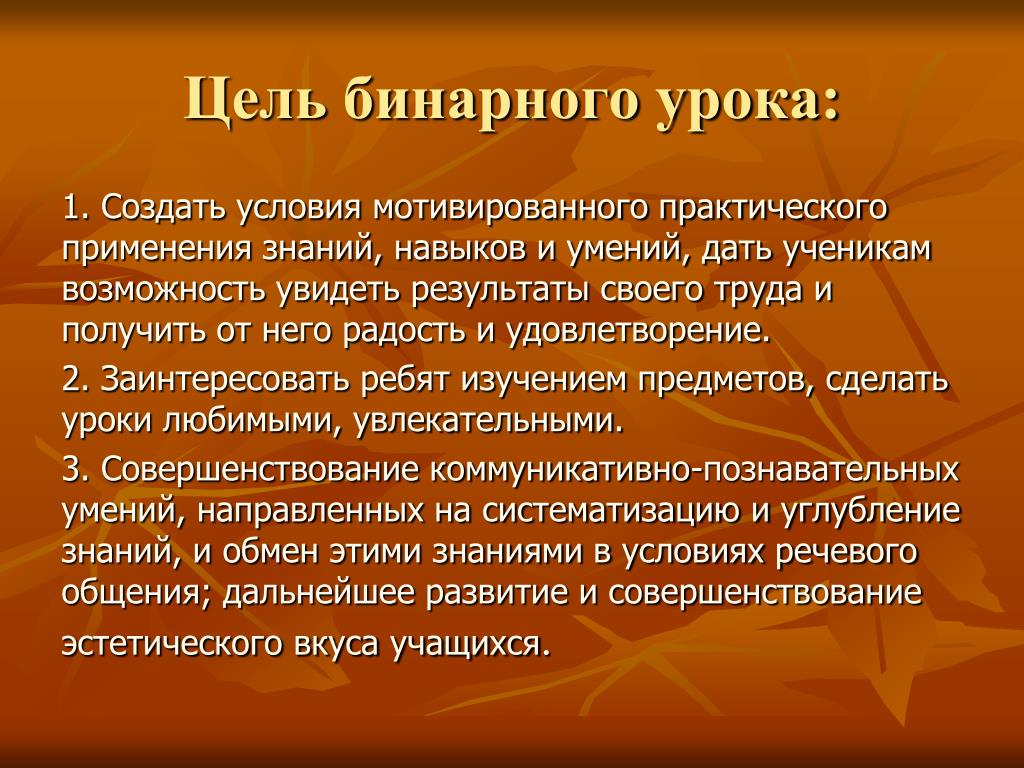 Цель бинарного урока:

1. Создать условия мотивированного практического применения знаний, навыков и умений, дать ученикам возможность увидеть результаты своего труда и получить от него радость и удовлетворение.

2. Заинтересовать ребят изучением предметов, сделать уроки любимыми, увлекательными.

3. Совершенствование коммуникативно-познавательных умений, направленных на систематизацию и углубление знаний, и обмен этими знаниями в условиях речевого общения; дальнейшее развитие и совершенствование эстетического вкуса учащихся.